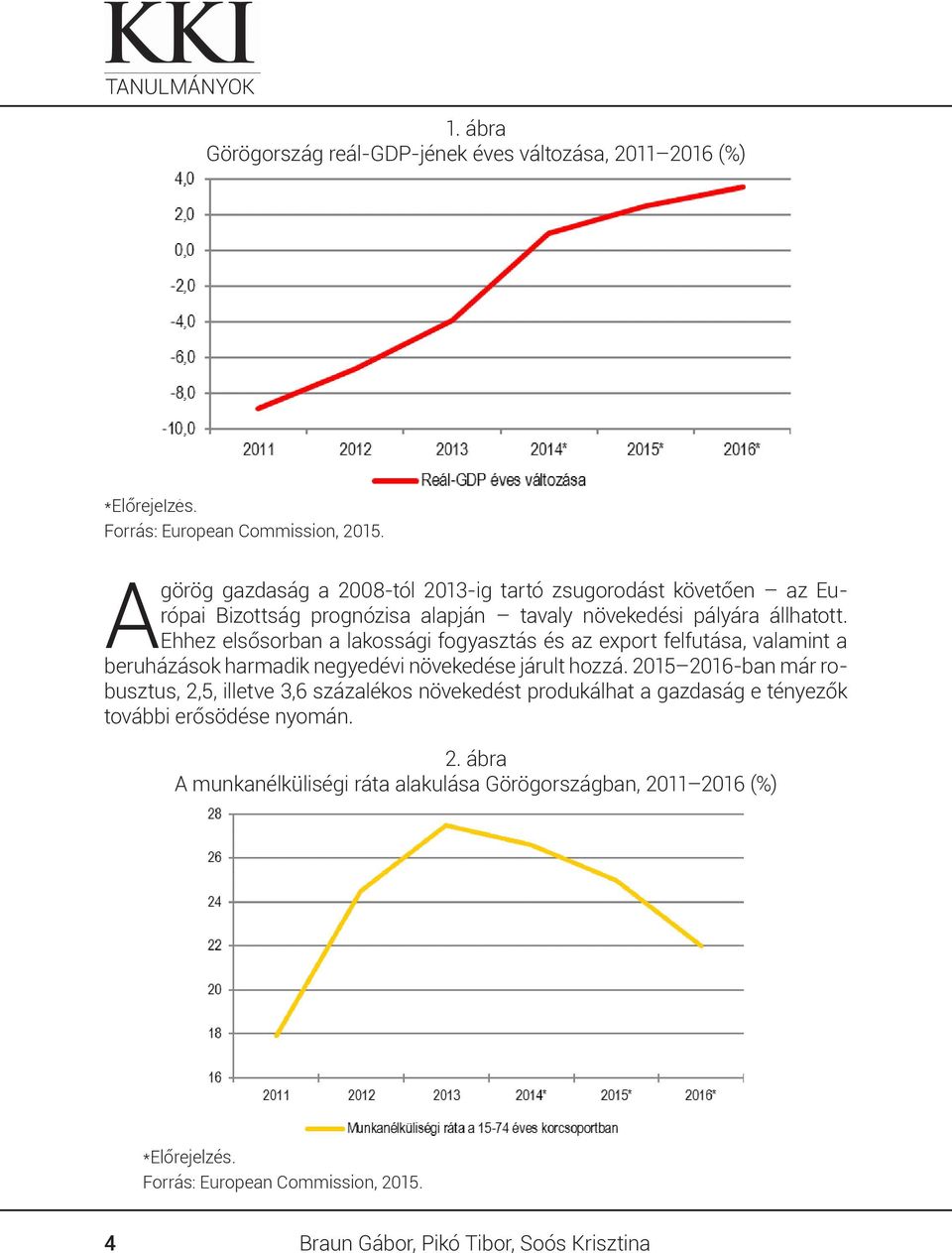 KKI
TANULMÁNYOK

1. ábra
Görögország reál-GDP-jének éves változása, 2011–2016 (%)

4,0
2,0
0,0
-2,0
-4,0
-6,0
-8,0
-10,0
2011 2012 2013 2014* 2015* 2016*
Reál-GDP éves változása

*Előrejelzés.
Forrás: European Commission, 2015.

A görög gazdaság a 2008-tól 2013-ig tartó zsugorodást követően – az Európai Bizottság prognózisa alapján – tavaly növekedési pályára állhatott. Ehhez elsősorban a lakossági fogyasztás és az export felfutása, valamint a beruházások harmadik negyedévi növekedése járult hozzá. 2015–2016-ban már robusztus, 2,5, illetve 3,6 százalékos növekedést produkálhat a gazdaság e tényezők további erősödése nyomán.

2. ábra
A munkanélküliségi ráta alakulása Görögországban, 2011–2016 (%)

28
26
24
22
20
18
16
2011 2012 2013 2014* 2015* 2016*
Munkanélküliségi ráta a 15-74 éves korcsoportban

*Előrejelzés.
Forrás: European Commission, 2015.

4 Braun Gábor, Pikó Tibor, Soós Krisztina